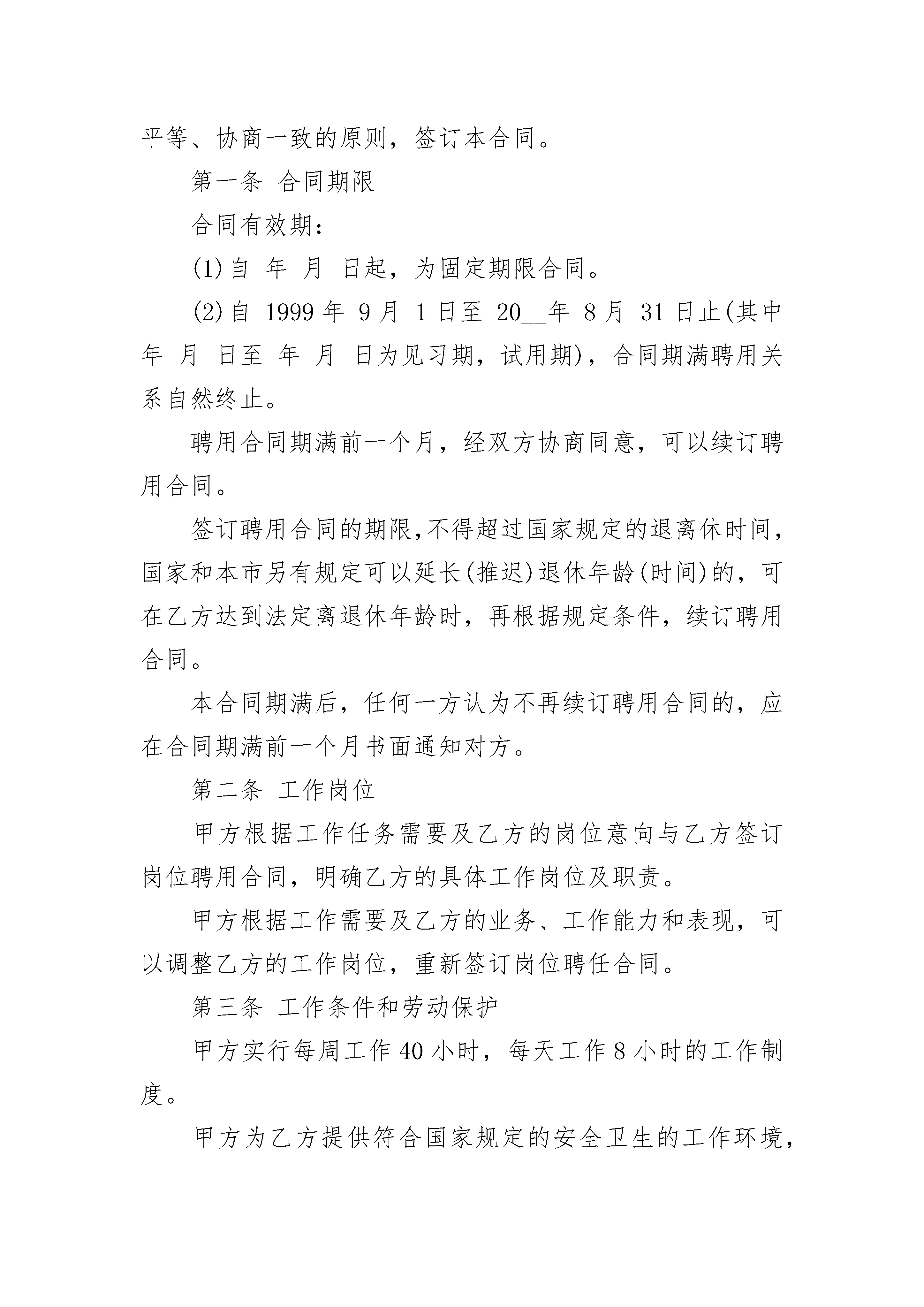 平等、协商一致的原则，签订本合同。

第一条 合同期限

合同有效期：

(1)自 年 月 日起，为固定期限合同。

(2)自 1999 年 9 月 1 日至 20__年 8 月 31 日止(其中 年 月 日至 年 月 日为见习期，试用期)，合同期满聘用关系自然终止。

聘用合同期满前一个月，经双方协商同意，可以续订聘用合同。

签订聘用合同的期限,不得超过国家规定的退离休时间，国家和本市另有规定可以延长(推迟)退休年龄(时间)的，可在乙方达到法定离退休年龄时，再根据规定条件，续订聘用合同。

本合同期满后，任何一方认为不再续订聘用合同的，应在合同期满前一个月书面通知对方。

第二条 工作岗位

甲方根据工作任务需要及乙方的岗位意向与乙方签订岗位聘用合同，明确乙方的具体工作岗位及职责。

甲方根据工作需要及乙方的业务、工作能力和表现，可以调整乙方的工作岗位，重新签订岗位聘任合同。

第三条 工作条件和劳动保护

甲方实行每周工作 40 小时，每天工作 8 小时的工作制度。

甲方为乙方提供符合国家规定的安全卫生的工作环境，